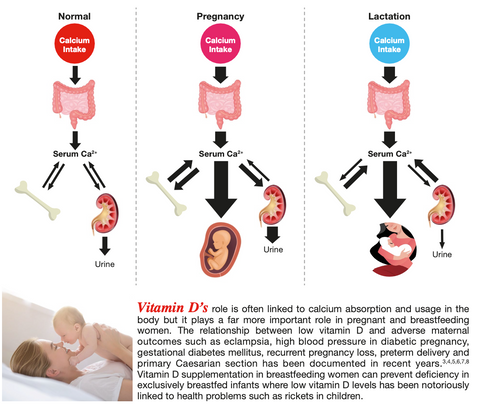 Normal

Calcium Intake

Serum $Ca^{2+}$

Urine

Pregnancy

Calcium Intake

Serum $Ca^{2+}$

Urine

Lactation

Calcium Intake

Serum $Ca^{2+}$

Urine

Vitamin D's role is often linked to calcium absorption and usage in the body but it plays a far more important role in pregnant and breastfeeding women. The relationship between low vitamin D and adverse maternal outcomes such as eclampsia, high blood pressure in diabetic pregnancy, gestational diabetes mellitus, recurrent pregnancy loss, preterm delivery and primary Caesarian section has been documented in recent years.$^{3,4,5,6,7,8}$ Vitamin D supplementation in breastfeeding women can prevent deficiency in exclusively breastfed infants where low vitamin D levels has been notoriously linked to health problems such as rickets in children.